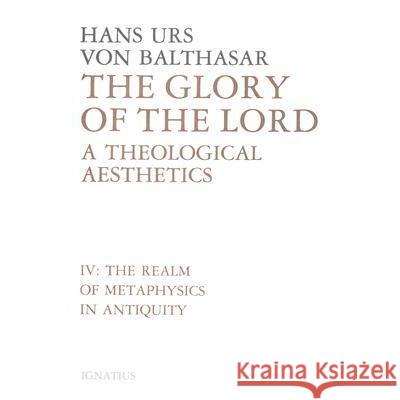 HANS URS
VON BALTHASAR
THE GLORY
OF THE LORD
A THEOLOGICAL
AESTHETICS

IV: THE REALM
OF METAPHYSICS
IN ANTIQUITY

IGNATIUS

Kraina Książek